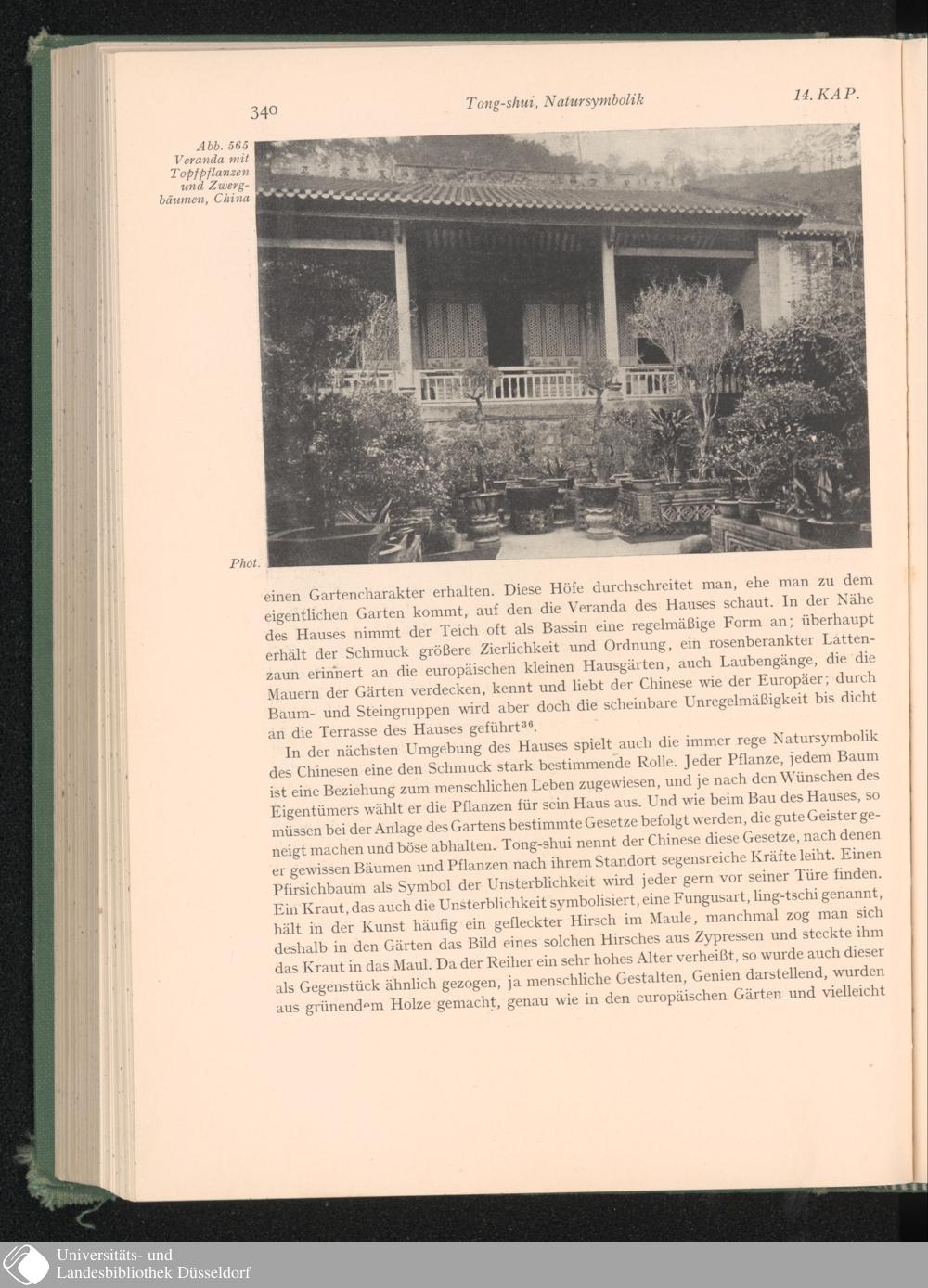 340 Tong-shui, Natursymbolik 14. KAP.

Abb. 565 Veranda mit Topfpflanzen und Zwergbäumen, China

Phot.

einen Gartencharakter erhalten. Diese Höfe durchschreitet man, ehe man zu dem eigentlichen Garten kommt, auf den die Veranda des Hauses schaut. In der Nähe des Hauses nimmt der Teich oft als Bassin eine regelmäßige Form an; überhaupt erhält der Schmuck größere Zierlichkeit und Ordnung, ein rosenberankter Lattenzaun erinnert an die europäischen kleinen Hausgärten, auch Laubengänge, die die Mauern der Gärten verdecken, kennt und liebt der Chinese wie der Europäer; durch Baum- und Steingruppen wird aber doch die scheinbare Unregelmäßigkeit bis dicht an die Terrasse des Hauses geführt$^{36}$.

In der nächsten Umgebung des Hauses spielt auch die immer rege Natursymbolik des Chinesen eine den Schmuck stark bestimmende Rolle. Jeder Pflanze, jedem Baum ist eine Beziehung zum menschlichen Leben zugewiesen, und je nach den Wünschen des Eigentümers wählt er die Pflanzen für sein Haus aus. Und wie beim Bau des Hauses, so müssen bei der Anlage des Gartens bestimmte Gesetze befolgt werden, die gute Geister geneigt machen und böse abhalten. Tong-shui nennt der Chinese diese Gesetze, nach denen er gewissen Bäumen und Pflanzen nach ihrem Standort segensreiche Kräfte leiht. Einen Pfirsichbaum als Symbol der Unsterblichkeit wird jeder gern vor seiner Türe finden. Ein Kraut, das auch die Unsterblichkeit symbolisiert, eine Fungusart, ling-tschi genannt, hält in der Kunst häufig ein gefleckter Hirsch im Maule, manchmal zog man sich deshalb in den Gärten das Bild eines solchen Hirsches aus Zypressen und steckte ihm das Kraut in das Maul. Da der Reiher ein sehr hohes Alter verheißt, so wurde auch dieser als Gegenstück ähnlich gezogen, ja menschliche Gestalten, Genien darstellend, wurden aus grünendem Holze gemacht, genau wie in den europäischen Gärten und vielleicht

Universitäts- und Landesbibliothek Düsseldorf